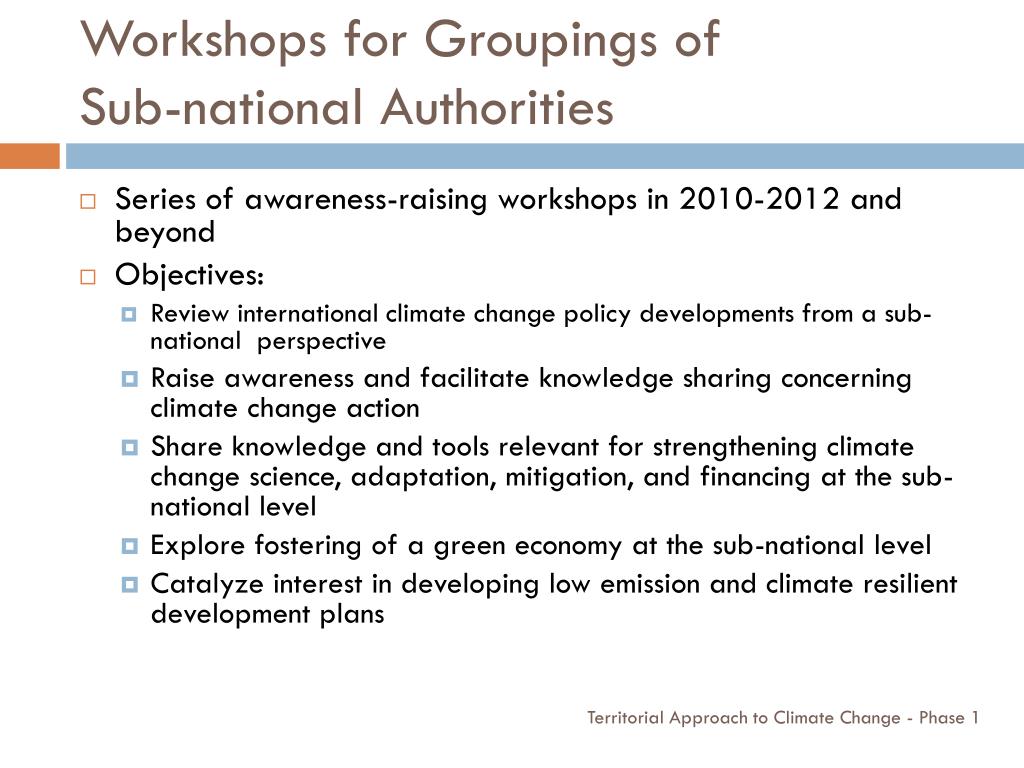 Workshops for Groupings of Sub-national Authorities

Series of awareness-raising workshops in 2010-2012 and beyond

Objectives:

Review international climate change policy developments from a sub-national perspective

Raise awareness and facilitate knowledge sharing concerning climate change action

Share knowledge and tools relevant for strengthening climate change science, adaptation, mitigation, and financing at the sub-national level

Explore fostering of a green economy at the sub-national level

Catalyze interest in developing low emission and climate resilient development plans

Territorial Approach to Climate Change - Phase 1